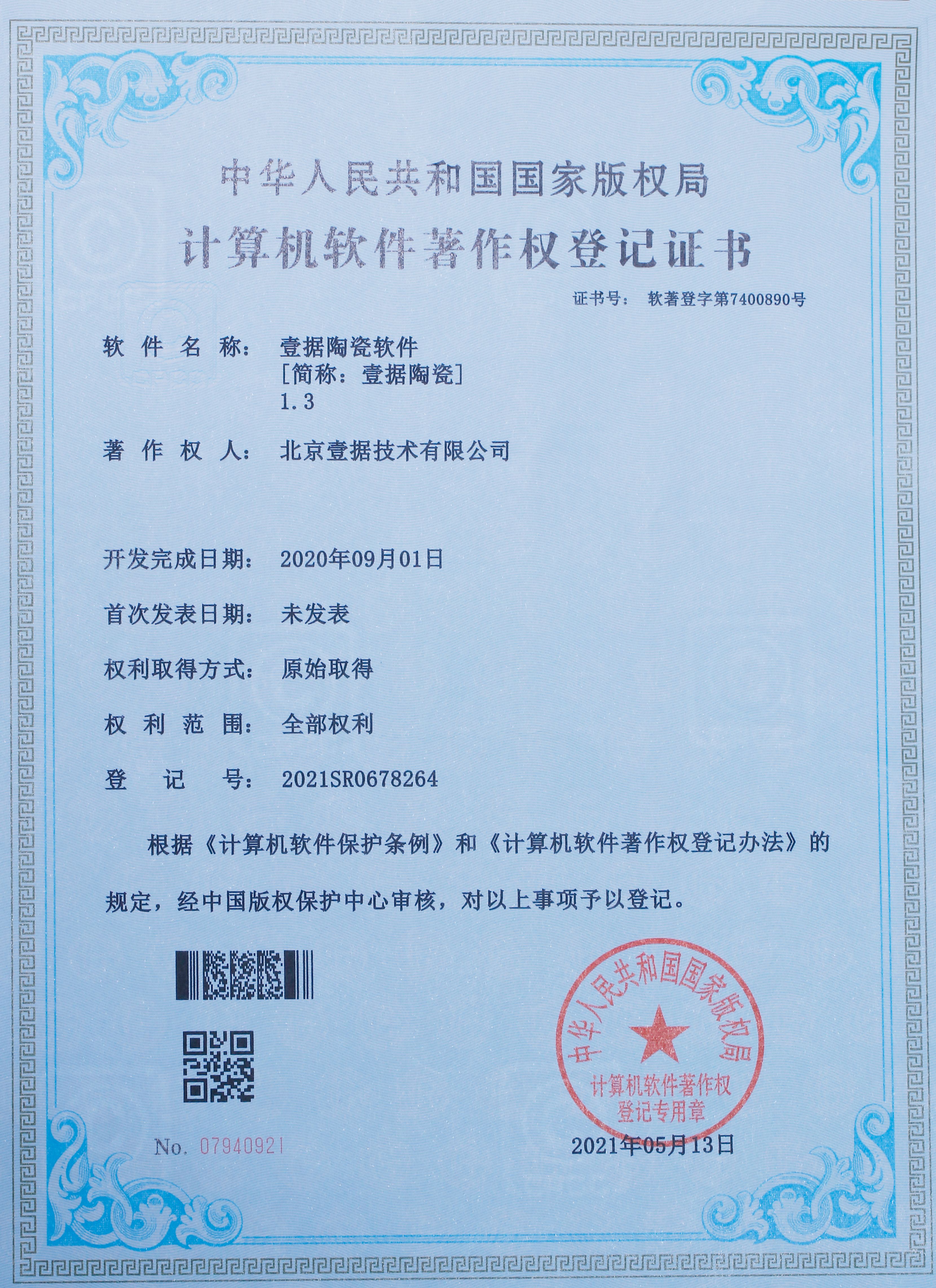 中华人民共和国国家版权局
计算机软件著作权登记证书

证书号： 软著登字第7400890号

软 件 名 称： 壹据陶瓷软件
[简称：壹据陶瓷]
1.3

著 作 权 人： 北京壹据技术有限公司

开发完成日期： 2020年09月01日

首次发表日期： 未发表

权利取得方式： 原始取得

权 利 范 围： 全部权利

登 记 号： 2021SR0678264

根据《计算机软件保护条例》和《计算机软件著作权登记办法》的规定，经中国版权保护中心审核，对以上事项予以登记。

中华人民共和国国家版权局
计算机软件著作权
登记专用章

No. 07940921

2021年05月13日